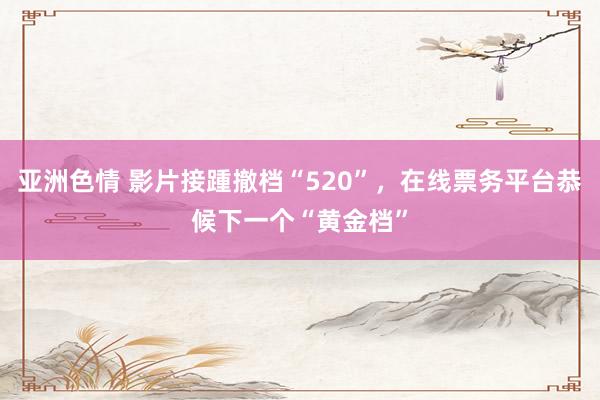 亚洲色情 影片接踵撤档“520”，在线票务平台恭候下一个“黄金档”